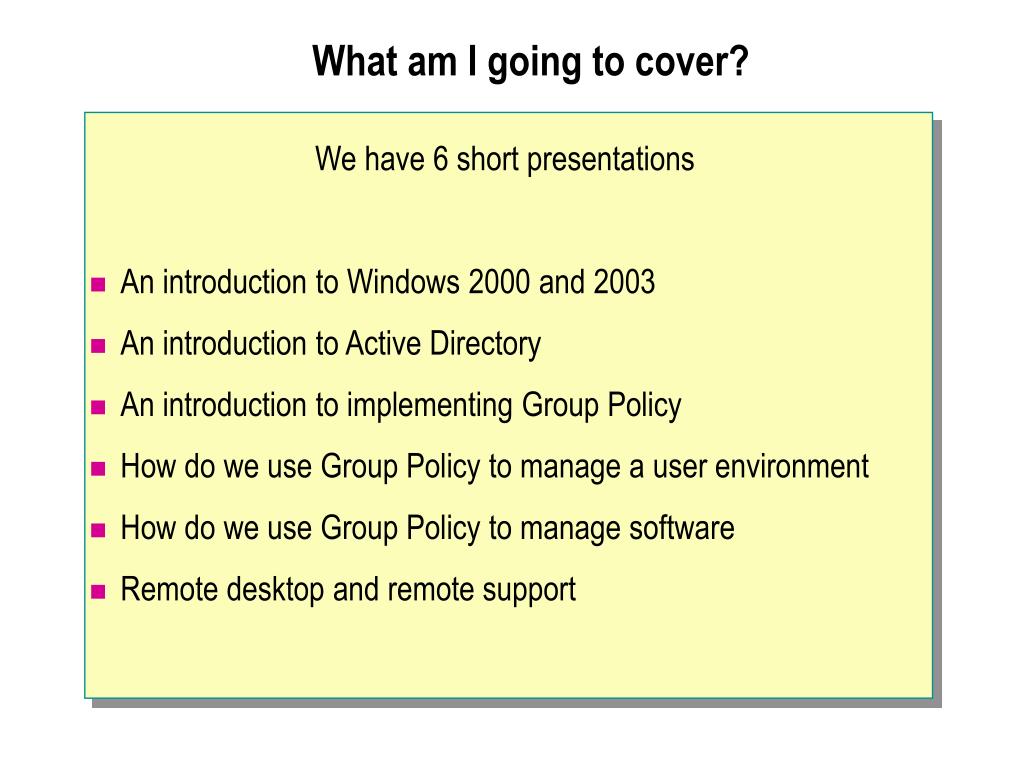 What am I going to cover?

We have 6 short presentations

- An introduction to Windows 2000 and 2003
- An introduction to Active Directory
- An introduction to implementing Group Policy
- How do we use Group Policy to manage a user environment
- How do we use Group Policy to manage software
- Remote desktop and remote support